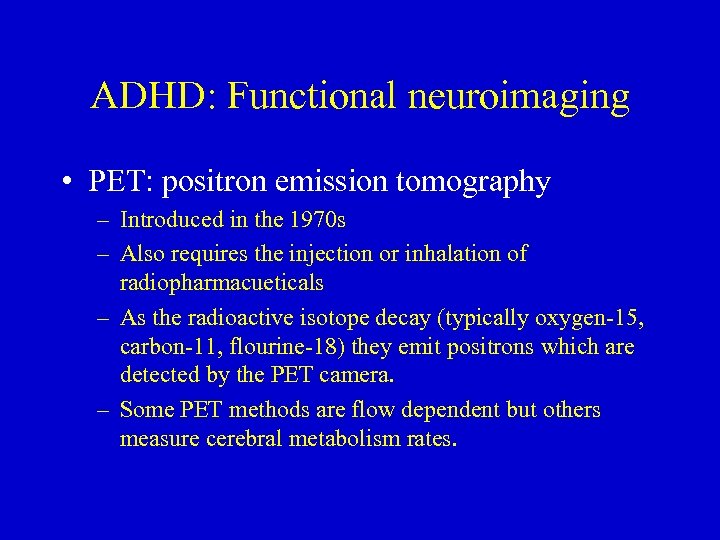 ADHD: Functional neuroimaging

• PET: positron emission tomography
– Introduced in the 1970s
– Also requires the injection or inhalation of radiopharmacueticals
– As the radioactive isotope decay (typically oxygen-15, carbon-11, flourine-18) they emit positrons which are detected by the PET camera.
– Some PET methods are flow dependent but others measure cerebral metabolism rates.